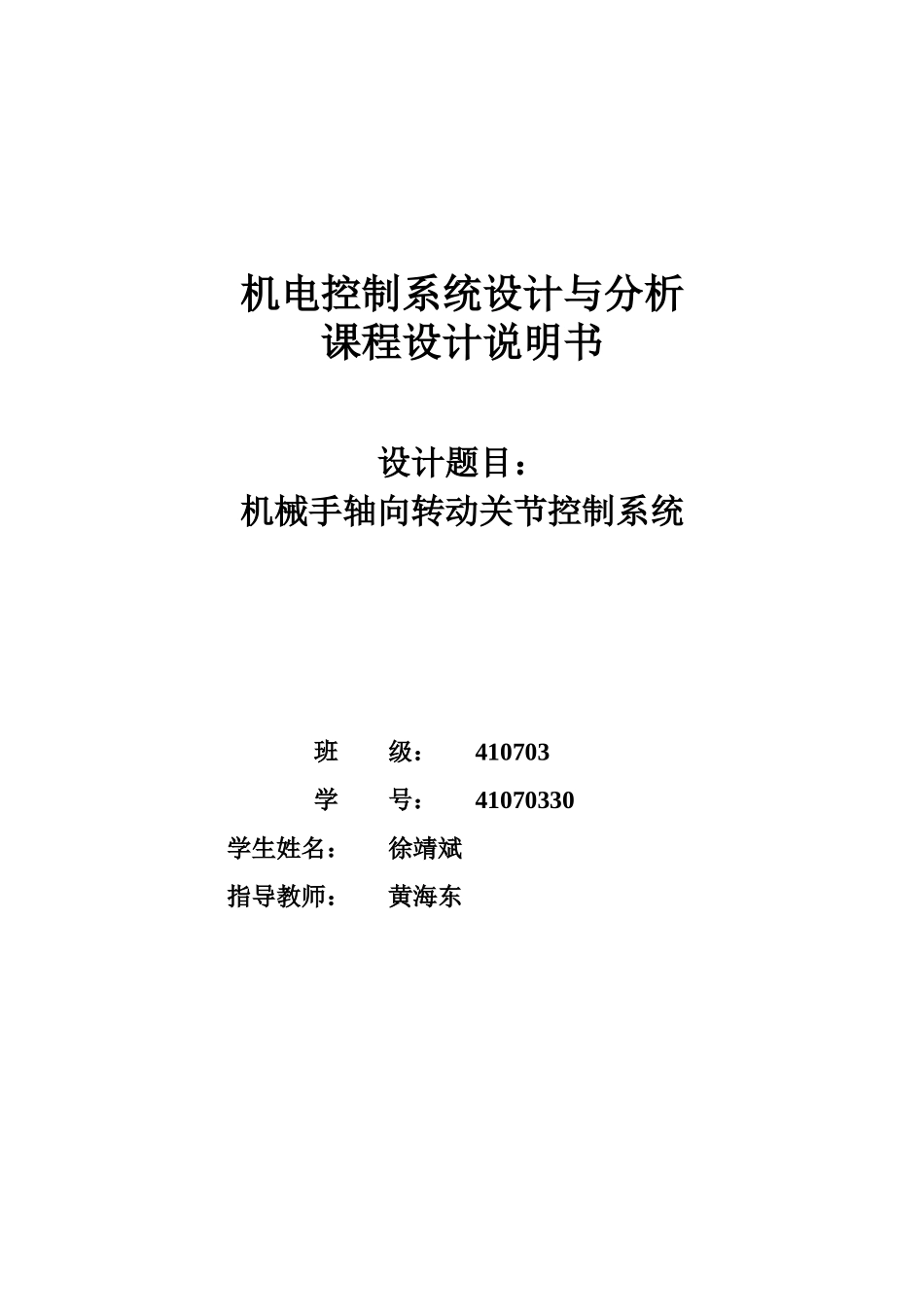 机电控制系统设计与分析
课程设计说明书

设计题目：
机械手轴向转动关节控制系统

班　　级：　410703
学　　号：　41070330
学生姓名：　徐靖斌
指导教师：　黄海东